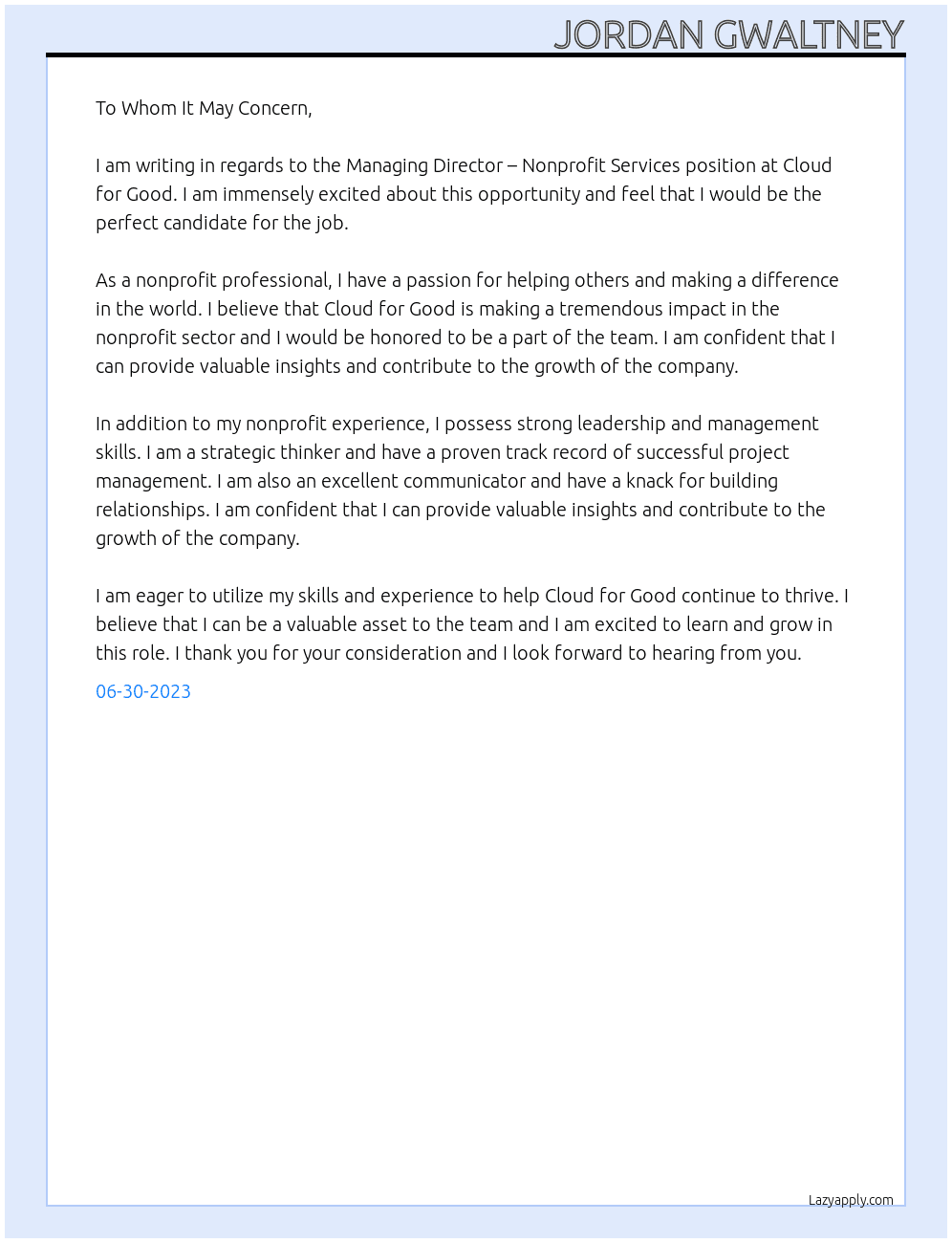 JORDAN GWALTNEY

To Whom It May Concern,

I am writing in regards to the Managing Director – Nonprofit Services position at Cloud for Good. I am immensely excited about this opportunity and feel that I would be the perfect candidate for the job.

As a nonprofit professional, I have a passion for helping others and making a difference in the world. I believe that Cloud for Good is making a tremendous impact in the nonprofit sector and I would be honored to be a part of the team. I am confident that I can provide valuable insights and contribute to the growth of the company.

In addition to my nonprofit experience, I possess strong leadership and management skills. I am a strategic thinker and have a proven track record of successful project management. I am also an excellent communicator and have a knack for building relationships. I am confident that I can provide valuable insights and contribute to the growth of the company.

I am eager to utilize my skills and experience to help Cloud for Good continue to thrive. I believe that I can be a valuable asset to the team and I am excited to learn and grow in this role. I thank you for your consideration and I look forward to hearing from you.

06-30-2023

Lazyapply.com